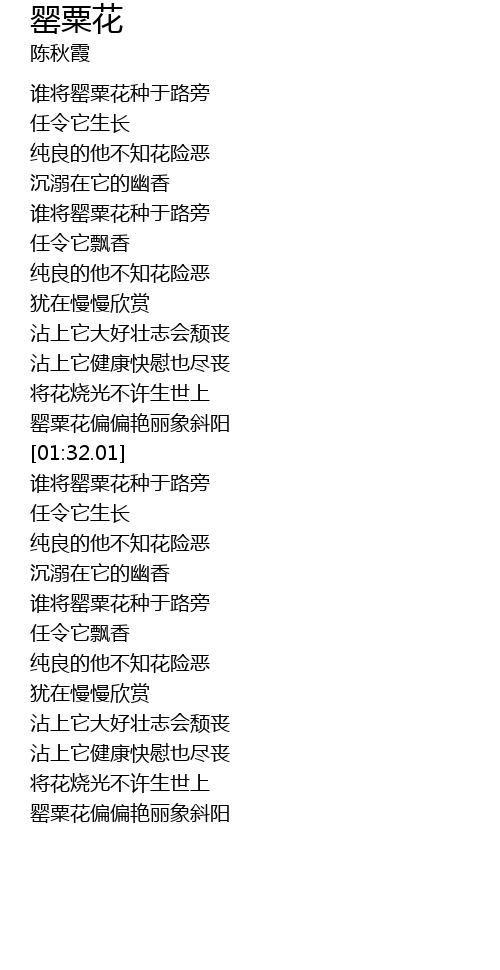 罂粟花
陈秋霞

谁将罂粟花种于路旁
任令它生长
纯良的他不知花险恶
沉溺在它的幽香
谁将罂粟花种于路旁
任令它飘香
纯良的他不知花险恶
犹在慢慢欣赏
沾上它大好壮志会颓丧
沾上它健康快慰也尽丧
将花烧光不许生世上
罂粟花偏偏艳丽象斜阳
[01:32.01]
谁将罂粟花种于路旁
任令它生长
纯良的他不知花险恶
沉溺在它的幽香
谁将罂粟花种于路旁
任令它飘香
纯良的他不知花险恶
犹在慢慢欣赏
沾上它大好壮志会颓丧
沾上它健康快慰也尽丧
将花烧光不许生世上
罂粟花偏偏艳丽象斜阳